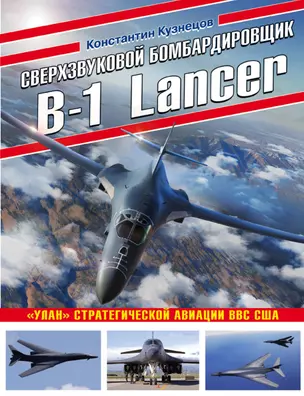 Константин Кузнецов

СВЕРХЗВУКОВОЙ БОМБАРДИРОВЩИК

B-1 Lancer

«УЛАН» СТРАТЕГИЧЕСКОЙ АВИАЦИИ ВВС США